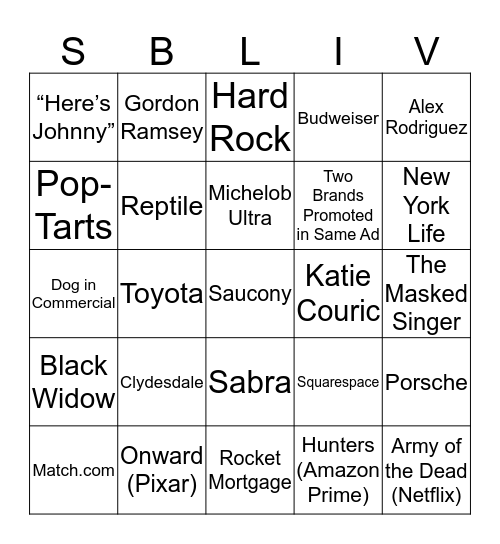 | S | B | L | I | V |
|---|---|---|---|---|
| “Here’s Johnny” | Gordon Ramsey | Hard Rock | Budweiser | Alex Rodriguez |
| Pop-Tarts | Reptile | Michelob Ultra | Two Brands Promoted in Same Ad | New York Life |
| Dog in Commercial | Toyota | Saucony | Katie Couric | The Masked Singer |
| Black Widow | Clydesdale | Sabra | Squarespace | Porsche |
| Match.com | Onward (Pixar) | Rocket Mortgage | Hunters (Amazon Prime) | Army of the Dead (Netflix) |